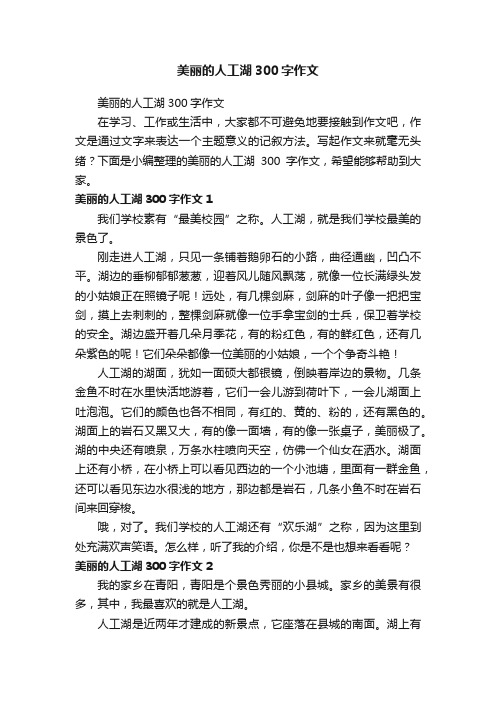 美丽的人工湖 300 字作文

美丽的人工湖 300 字作文

在学习、工作或生活中，大家都不可避免地要接触到作文吧，作文是通过文字来表达一个主题意义的记叙方法。写起作文来就毫无头绪？下面是小编整理的美丽的人工湖 300 字作文，希望能够帮助到大家。

美丽的人工湖 300 字作文 1

我们学校素有“最美校园”之称。人工湖，就是我们学校最美的景色了。

刚走进人工湖，只见一条铺着鹅卵石的小路，曲径通幽，凹凸不平。湖边的垂柳郁郁葱葱，迎着风儿随风飘荡，就像一位长满绿头发的小姑娘正在照镜子呢！远处，有几棵剑麻，剑麻的叶子像一把把宝剑，摸上去刺刺的，整棵剑麻就像一位手拿宝剑的士兵，保卫着学校的安全。湖边盛开着几朵月季花，有的粉红色，有的鲜红色，还有几朵紫色的呢！它们朵朵都像一位美丽的小姑娘，一个个争奇斗艳！

人工湖的湖面，犹如一面硕大都银镜，倒映着岸边的景物。几条金鱼不时在水里快活地游着，它们一会儿游到荷叶下，一会儿湖面上吐泡泡。它们的颜色也各不相同，有红的、黄的、粉的，还有黑色的。湖面上的岩石又黑又大，有的像一面墙，有的像一张桌子，美丽极了。湖的中央还有喷泉，万条水柱喷向天空，仿佛一个仙女在洒水。湖面上还有小桥，在小桥上可以看见西边的一个小池塘，里面有一群金鱼，还可以看见东边水很浅的地方，那边都是岩石，几条小鱼不时在岩石间来回穿梭。

哦，对了。我们学校的人工湖还有“欢乐湖”之称，因为这里到处充满欢声笑语。怎么样，听了我的介绍，你是不是也想来看看呢？

美丽的人工湖 300 字作文 2

我的家乡在青阳，青阳是个景色秀丽的小县城。家乡的美景有很多，其中，我最喜欢的就是人工湖。

人工湖是近两年才建成的新景点，它座落在县城的南面。湖上有